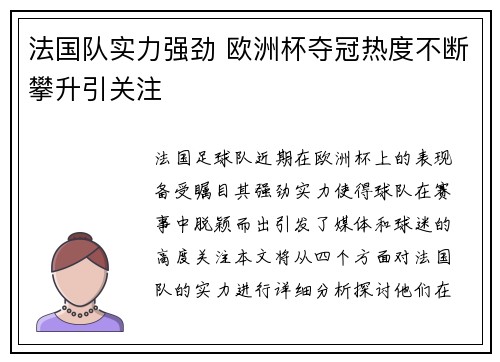 法国队实力强劲 欧洲杯夺冠热度不断攀升引关注

法国足球队近期在欧洲杯上的表现备受瞩目其强劲实力使得球队在赛事中脱颖而出引发了媒体和球迷的高度关注本文将从四个方面对法国队的实力进行详细分析探讨他们在